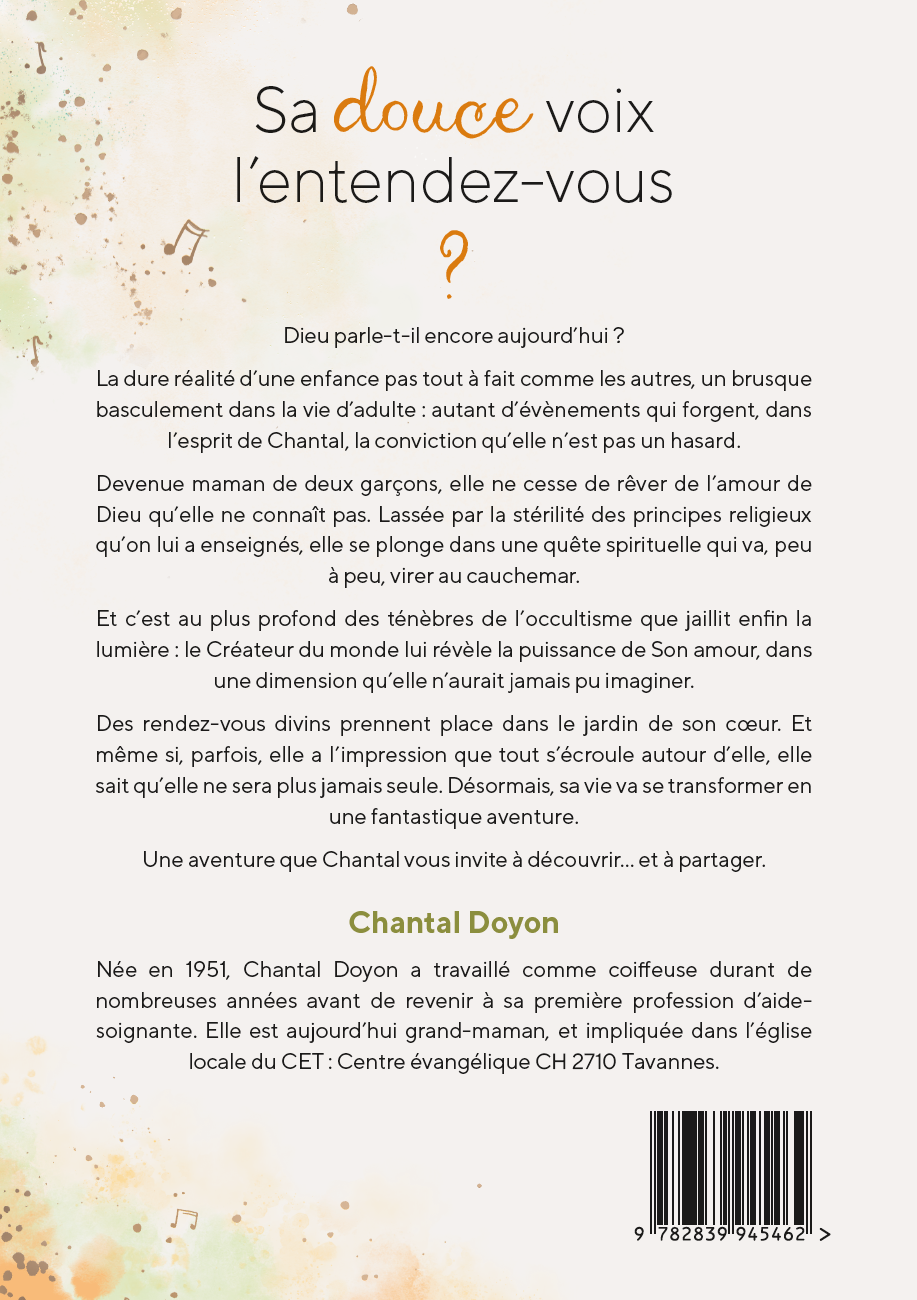 Sa douce voix
l'entendez-vous
?

Dieu parle-t-il encore aujourd'hui ?

La dure réalité d'une enfance pas tout à fait comme les autres, un brusque basculement dans la vie d'adulte : autant d'évènements qui forgent, dans l'esprit de Chantal, la conviction qu'elle n'est pas un hasard.

Devenue maman de deux garçons, elle ne cesse de rêver de l'amour de Dieu qu'elle ne connaît pas. Lassée par la stérilité des principes religieux qu'on lui a enseignés, elle se plonge dans une quête spirituelle qui va, peu à peu, virer au cauchemar.

Et c'est au plus profond des ténèbres de l'occultisme que jaillit enfin la lumière : le Créateur du monde lui révèle la puissance de Son amour, dans une dimension qu'elle n'aurait jamais pu imaginer.

Des rendez-vous divins prennent place dans le jardin de son cœur. Et même si, parfois, elle a l'impression que tout s'écroule autour d'elle, elle sait qu'elle ne sera plus jamais seule. Désormais, sa vie va se transformer en une fantastique aventure.

Une aventure que Chantal vous invite à découvrir... et à partager.

Chantal Doyon

Née en 1951, Chantal Doyon a travaillé comme coiffeuse durant de nombreuses années avant de revenir à sa première profession d'aide-soignante. Elle est aujourd'hui grand-maman, et impliquée dans l'église locale du CET : Centre évangélique CH 2710 Tavannes.

9 782839 945462 >